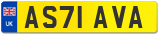 UK
AS71 AVA